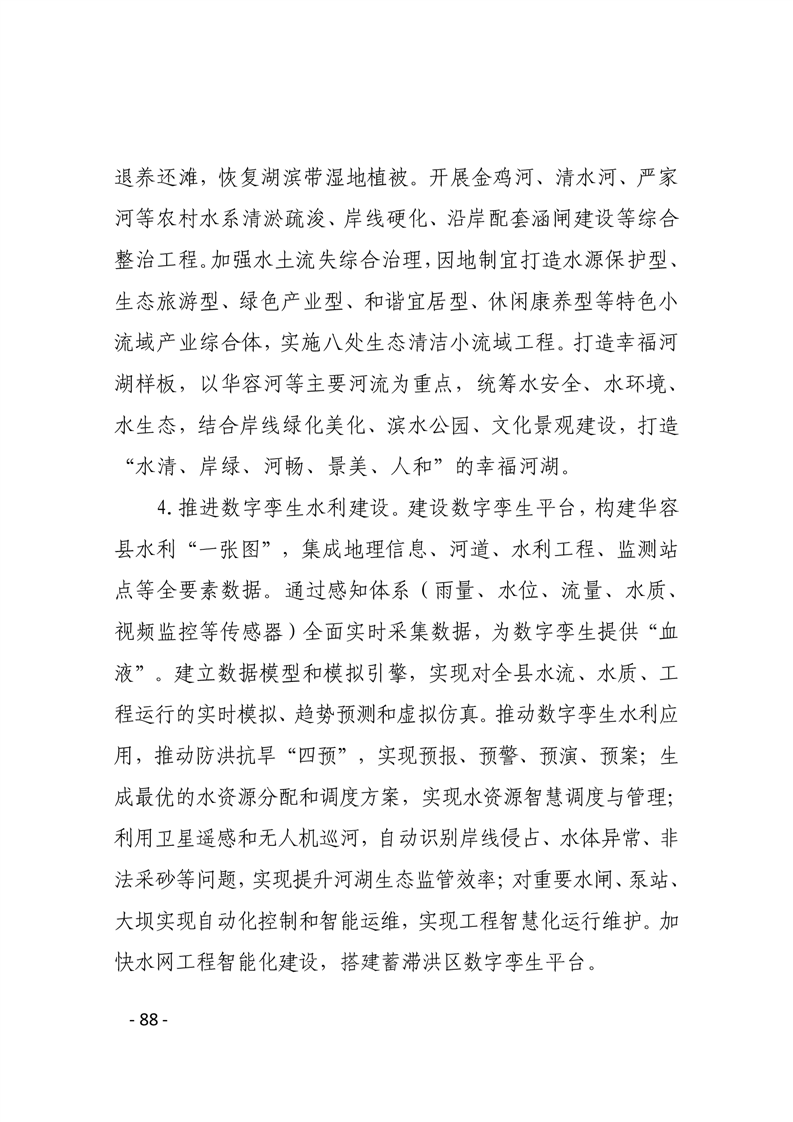 退养还滩，恢复湖滨带湿地植被。开展金鸡河、清水河、严家河等农村水系清淤疏浚、岸线硬化、沿岸配套涵闸建设等综合整治工程。加强水土流失综合治理，因地制宜打造水源保护型、生态旅游型、绿色产业型、和谐宜居型、休闲康养型等特色小流域产业综合体，实施八处生态清洁小流域工程。打造幸福河湖样板，以华容河等主要河流为重点，统筹水安全、水环境、水生态，结合岸线绿化美化、滨水公园、文化景观建设，打造“水清、岸绿、河畅、景美、人和”的幸福河湖。

4.推进数字孪生水利建设。建设数字孪生平台，构建华容县水利“一张图”，集成地理信息、河道、水利工程、监测站点等全要素数据。通过感知体系（雨量、水位、流量、水质、视频监控等传感器）全面实时采集数据，为数字孪生提供“血液”。建立数据模型和模拟引擎，实现对全县水流、水质、工程运行的实时模拟、趋势预测和虚拟仿真。推动数字孪生水利应用，推动防洪抗旱“四预”，实现预报、预警、预演、预案；生成最优的水资源分配和调度方案，实现水资源智慧调度与管理；利用卫星遥感和无人机巡河，自动识别岸线侵占、水体异常、非法采砂等问题，实现提升河湖生态监管效率；对重要水闸、泵站、大坝实现自动化控制和智能运维，实现工程智慧化运行维护。加快水网工程智能化建设，搭建蓄滞洪区数字孪生平台。

- 88 -